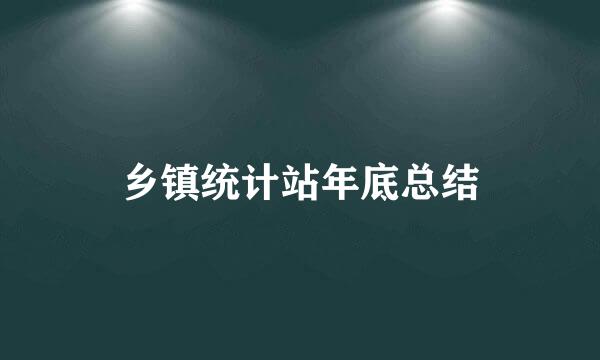 乡镇统计站年底总结